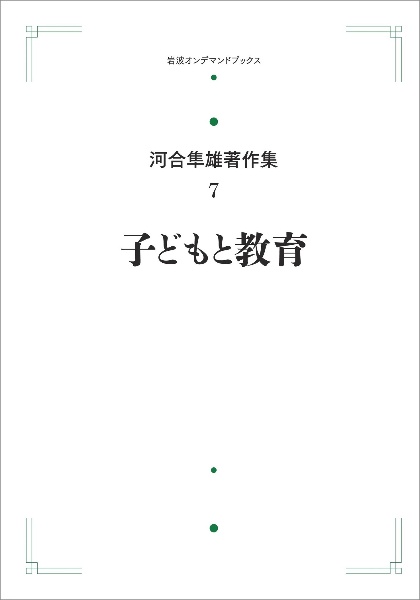 岩波オンデマンドブックス

河合隼雄著作集

7

子どもと教育